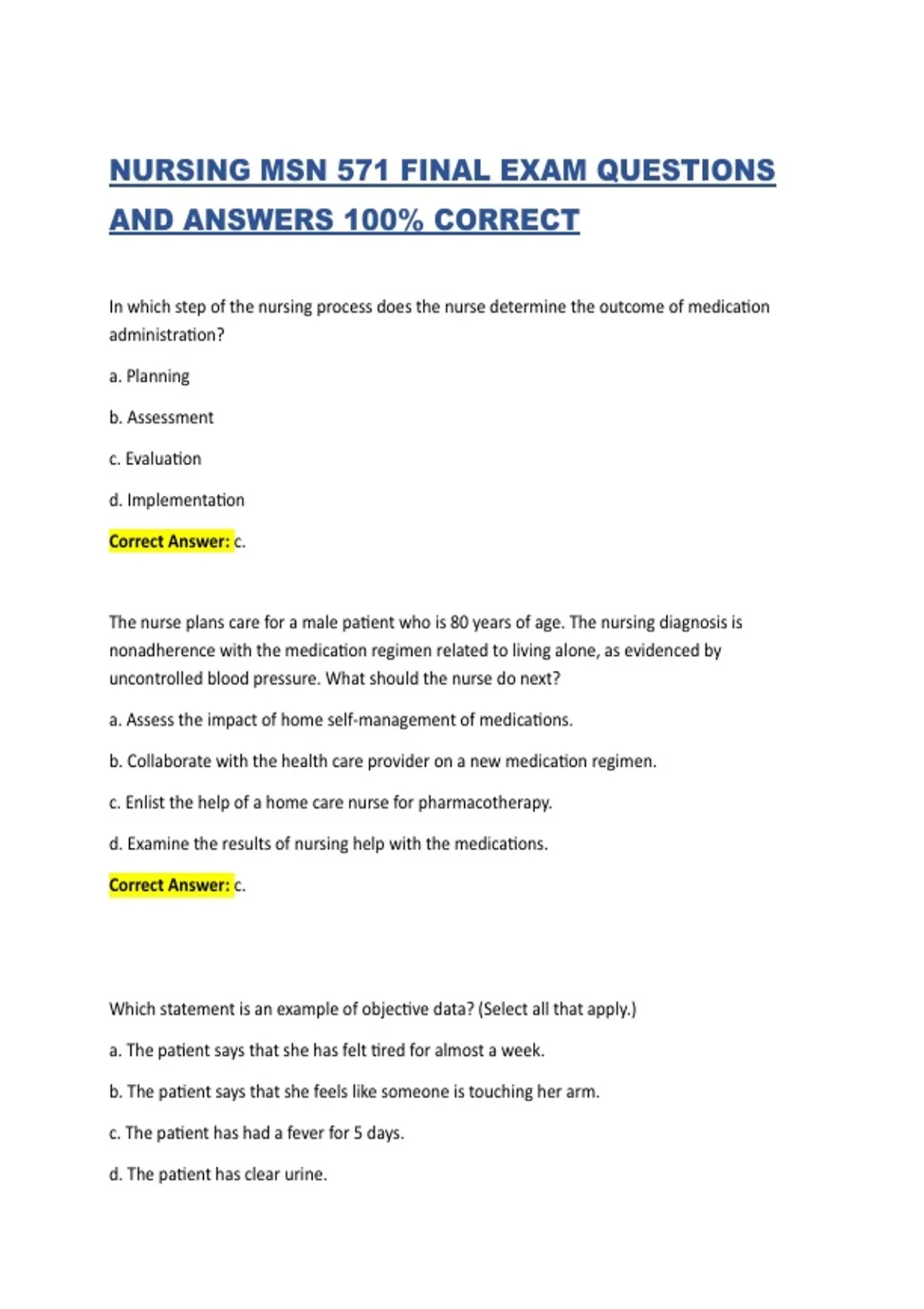 NURSING MSN 571 FINAL EXAM QUESTIONS AND ANSWERS 100% CORRECT

In which step of the nursing process does the nurse determine the outcome of medication administration?

a. Planning

b. Assessment

c. Evaluation

d. Implementation

Correct Answer: c.

The nurse plans care for a male patient who is 80 years of age. The nursing diagnosis is nonadherence with the medication regimen related to living alone, as evidenced by uncontrolled blood pressure. What should the nurse do next?

a. Assess the impact of home self-management of medications.

b. Collaborate with the health care provider on a new medication regimen.

c. Enlist the help of a home care nurse for pharmacotherapy.

d. Examine the results of nursing help with the medications.

Correct Answer: c.

Which statement is an example of objective data? (Select all that apply.)

a. The patient says that she has felt tired for almost a week.

b. The patient says that she feels like someone is touching her arm.

c. The patient has had a fever for 5 days.

d. The patient has clear urine.